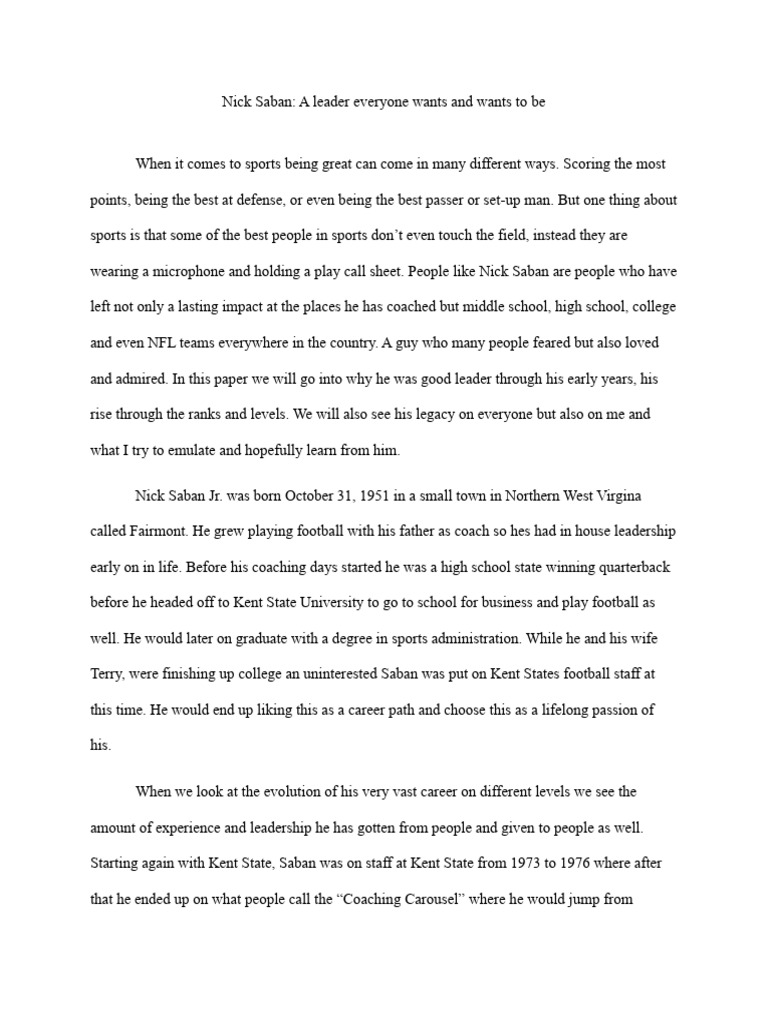 Nick Saban: A leader everyone wants and wants to be

When it comes to sports being great can come in many different ways. Scoring the most points, being the best at defense, or even being the best passer or set-up man. But one thing about sports is that some of the best people in sports don't even touch the field, instead they are wearing a microphone and holding a play call sheet. People like Nick Saban are people who have left not only a lasting impact at the places he has coached but middle school, high school, college and even NFL teams everywhere in the country. A guy who many people feared but also loved and admired. In this paper we will go into why he was good leader through his early years, his rise through the ranks and levels. We will also see his legacy on everyone but also on me and what I try to emulate and hopefully learn from him.

Nick Saban Jr. was born October 31, 1951 in a small town in Northern West Virgina called Fairmont. He grew playing football with his father as coach so hes had in house leadership early on in life. Before his coaching days started he was a high school state winning quarterback before he headed off to Kent State University to go to school for business and play football as well. He would later on graduate with a degree in sports administration. While he and his wife Terry, were finishing up college an uninterested Saban was put on Kent States football staff at this time. He would end up liking this as a career path and choose this as a lifelong passion of his.

When we look at the evolution of his very vast career on different levels we see the amount of experience and leadership he has gotten from people and given to people as well. Starting again with Kent State, Saban was on staff at Kent State from 1973 to 1976 where after that he ended up on what people call the "Coaching Carousel" where he would jump from